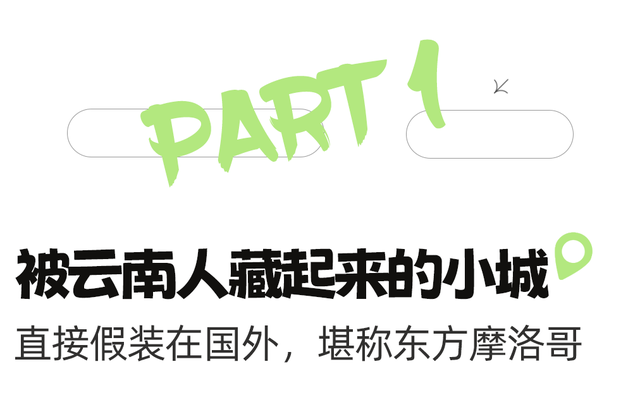 PART 1

被云南人藏起来的小城

直接假装在国外，堪称东方摩洛哥